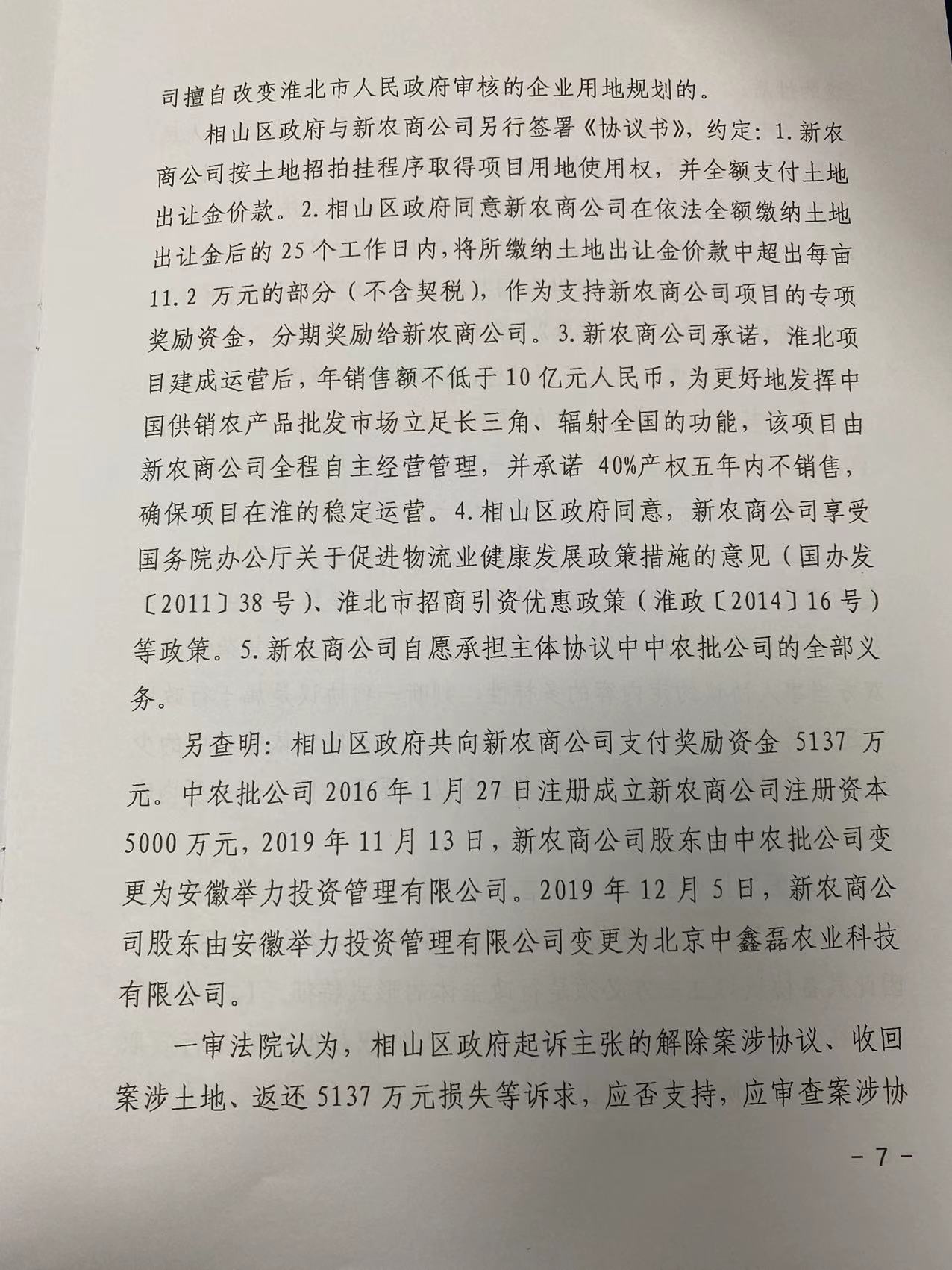 司擅自改变淮北市人民政府审核的企业用地规划的。

相山区政府与新农商公司另行签署《协议书》，约定：1.新农商公司按土地招拍挂程序取得项目用地使用权，并全额支付土地出让金价款。2.相山区政府同意新农商公司在依法全额缴纳土地出让金后的25个工作日内，将所缴纳土地出让金价款中超出每亩11.2万元的部分（不含契税），作为支持新农商公司项目的专项奖励资金，分期奖励给新农商公司。3.新农商公司承诺，淮北项目建成运营后，年销售额不低于10亿元人民币，为更好地发挥中国供销农产品批发市场立足长三角、辐射全国的功能，该项目由新农商公司全程自主经营管理，并承诺40%产权五年内不销售，确保项目在淮的稳定运营。4.相山区政府同意，新农商公司享受国务院办公厅关于促进物流业健康发展政策措施的意见（国办发〔2011〕38号）、淮北市招商引资优惠政策（淮政〔2014〕16号）等政策。5.新农商公司自愿承担主体协议中中农批公司的全部义务。

另查明：相山区政府共向新农商公司支付奖励资金5137万元。中农批公司2016年1月27日注册成立新农商公司注册资本5000万元，2019年11月13日，新农商公司股东由中农批公司变更为安徽举力投资管理有限公司。2019年12月5日，新农商公司股东由安徽举力投资管理有限公司变更为北京中鑫磊农业科技有限公司。

一审法院认为，相山区政府起诉主张的解除案涉协议、收回案涉土地、返还5137万元损失等诉求，应否支持，应审查案涉协

－7－